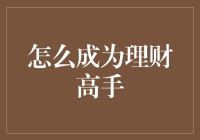 怎么成为理财高手